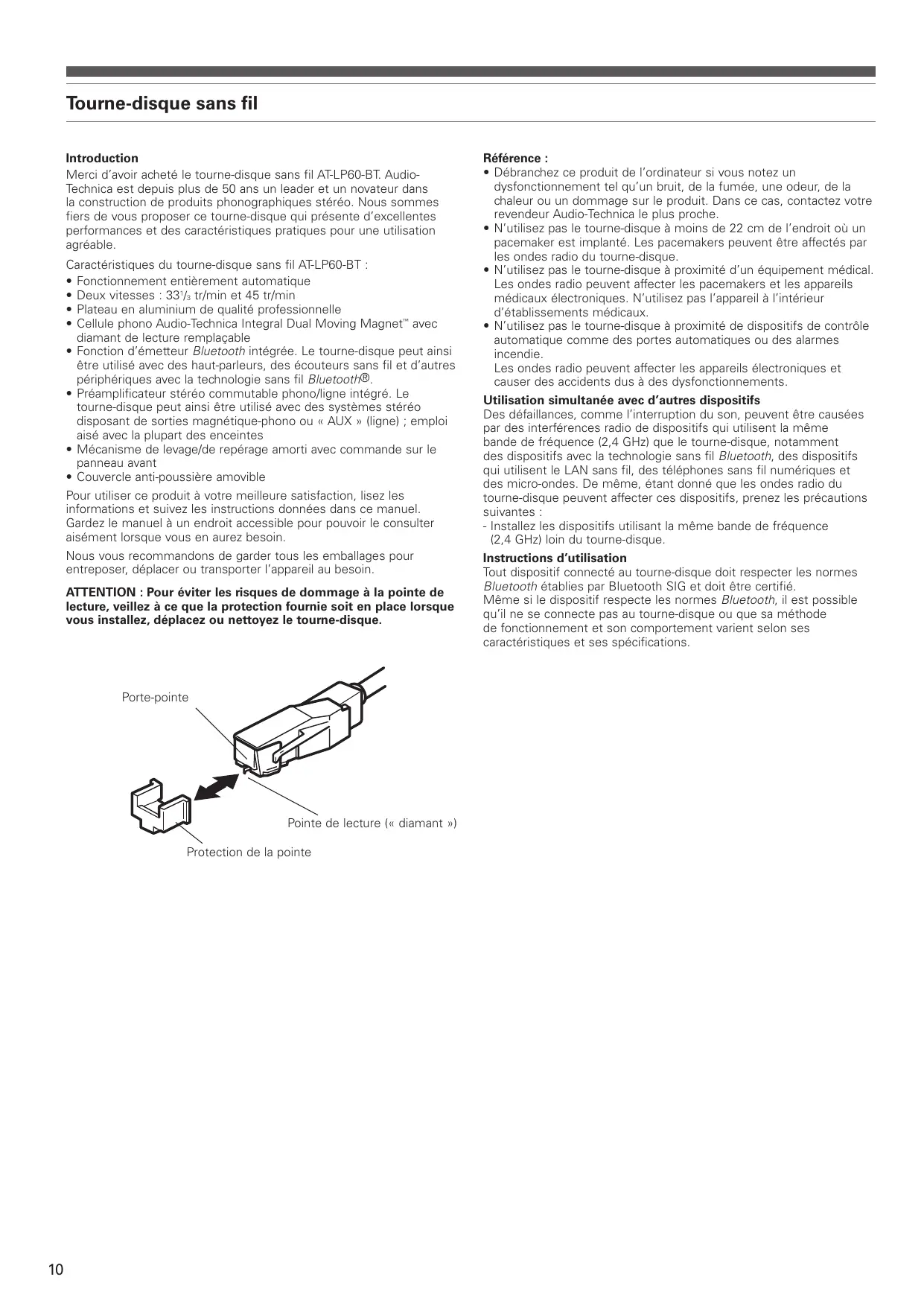 Tourne-disque sans fil

Introduction
Merci d'avoir acheté le tourne-disque sans fil AT-LP60-BT. Audio-Technica est depuis plus de 50 ans un leader et un novateur dans la construction de produits phonographiques stéréo. Nous sommes fiers de vous proposer ce tourne-disque qui présente d'excellentes performances et des caractéristiques pratiques pour une utilisation agréable.

Caractéristiques du tourne-disque sans fil AT-LP60-BT :
• Fonctionnement entièrement automatique
• Deux vitesses : 33$^1/_3$ tr/min et 45 tr/min
• Plateau en aluminium de qualité professionnelle
• Cellule phono Audio-Technica Integral Dual Moving Magnet™ avec diamant de lecture remplaçable
• Fonction d'émetteur Bluetooth intégrée. Le tourne-disque peut ainsi être utilisé avec des haut-parleurs, des écouteurs sans fil et d'autres périphériques avec la technologie sans fil Bluetooth®.
• Préamplificateur stéréo commutable phono/ligne intégré. Le tourne-disque peut ainsi être utilisé avec des systèmes stéréo disposant de sorties magnétique-phono ou « AUX » (ligne) ; emploi aisé avec la plupart des enceintes
• Mécanisme de levage/de repérage amorti avec commande sur le panneau avant
• Couvercle anti-poussière amovible

Pour utiliser ce produit à votre meilleure satisfaction, lisez les informations et suivez les instructions données dans ce manuel. Gardez le manuel à un endroit accessible pour pouvoir le consulter aisément lorsque vous en aurez besoin.

Nous vous recommandons de garder tous les emballages pour entreposer, déplacer ou transporter l'appareil au besoin.

ATTENTION : Pour éviter les risques de dommage à la pointe de lecture, veillez à ce que la protection fournie soit en place lorsque vous installez, déplacez ou nettoyez le tourne-disque.

Porte-pointe

Pointe de lecture (« diamant »)

Protection de la pointe

Référence :
• Débranchez ce produit de l'ordinateur si vous notez un dysfonctionnement tel qu'un bruit, de la fumée, une odeur, de la chaleur ou un dommage sur le produit. Dans ce cas, contactez votre revendeur Audio-Technica le plus proche.
• N'utilisez pas le tourne-disque à moins de 22 cm de l'endroit où un pacemaker est implanté. Les pacemakers peuvent être affectés par les ondes radio du tourne-disque.
• N'utilisez pas le tourne-disque à proximité d'un équipement médical. Les ondes radio peuvent affecter les pacemakers et les appareils médicaux électroniques. N'utilisez pas l'appareil à l'intérieur d'établissements médicaux.
• N'utilisez pas le tourne-disque à proximité de dispositifs de contrôle automatique comme des portes automatiques ou des alarmes incendie.
Les ondes radio peuvent affecter les appareils électroniques et causer des accidents dus à des dysfonctionnements.

Utilisation simultanée avec d'autres dispositifs
Des défaillances, comme l'interruption du son, peuvent être causées par des interférences radio de dispositifs qui utilisent la même bande de fréquence (2,4 GHz) que le tourne-disque, notamment des dispositifs avec la technologie sans fil Bluetooth, des dispositifs qui utilisent le LAN sans fil, des téléphones sans fil numériques et des micro-ondes. De même, étant donné que les ondes radio du tourne-disque peuvent affecter ces dispositifs, prenez les précautions suivantes :
- Installez les dispositifs utilisant la même bande de fréquence (2,4 GHz) loin du tourne-disque.

Instructions d'utilisation
Tout dispositif connecté au tourne-disque doit respecter les normes Bluetooth établies par Bluetooth SIG et doit être certifié.
Même si le dispositif respecte les normes Bluetooth, il est possible qu'il ne se connecte pas au tourne-disque ou que sa méthode de fonctionnement et son comportement varient selon ses caractéristiques et ses spécifications.

10